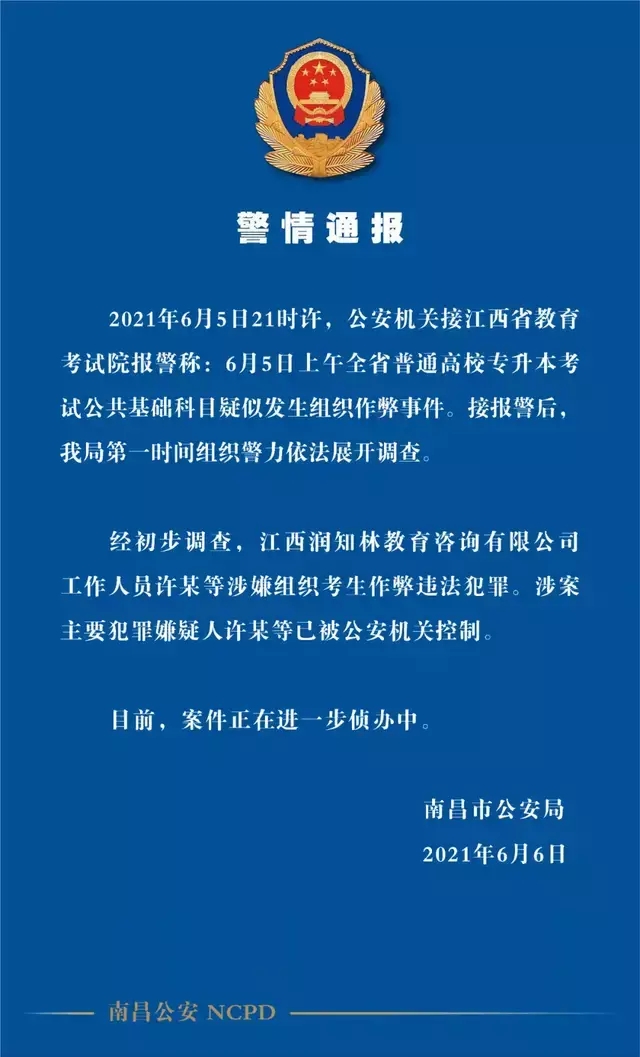 警情通报

2021年6月5日21时许，公安机关接江西省教育考试院报警称：6月5日上午全省普通高校专升本考试公共基础科目疑似发生组织作弊事件。接报警后，我局第一时间组织警力依法展开调查。

经初步调查，江西润知林教育咨询有限公司工作人员许某等涉嫌组织考生作弊违法犯罪。涉案主要犯罪嫌疑人许某等已被公安机关控制。

目前，案件正在进一步侦办中。

南昌市公安局
2021年6月6日

南昌公安 NCPD